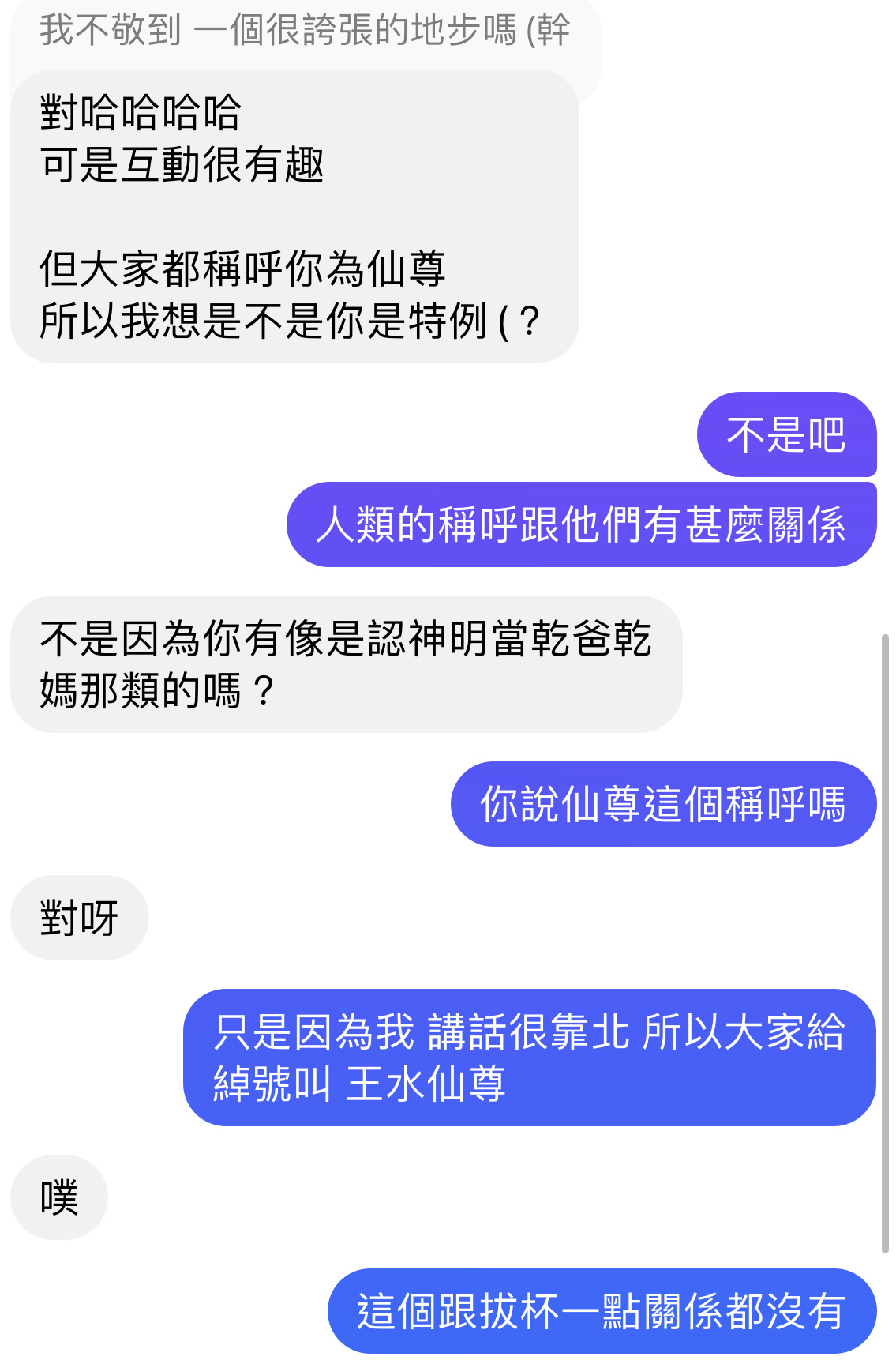 我不敬到 一個很誇張的地步嗎 (幹

對哈哈哈哈
可是互動很有趣

但大家都稱呼你為仙尊
所以我想是不是你是特例 (？

不是吧

人類的稱呼跟他們有甚麼關係

不是因為你有像是認神明當乾爸乾媽那類的嗎？

你說仙尊這個稱呼嗎

對呀

只是因為我 講話很靠北 所以大家給綽號叫 王水仙尊

噗

這個跟拔杯一點關係都沒有